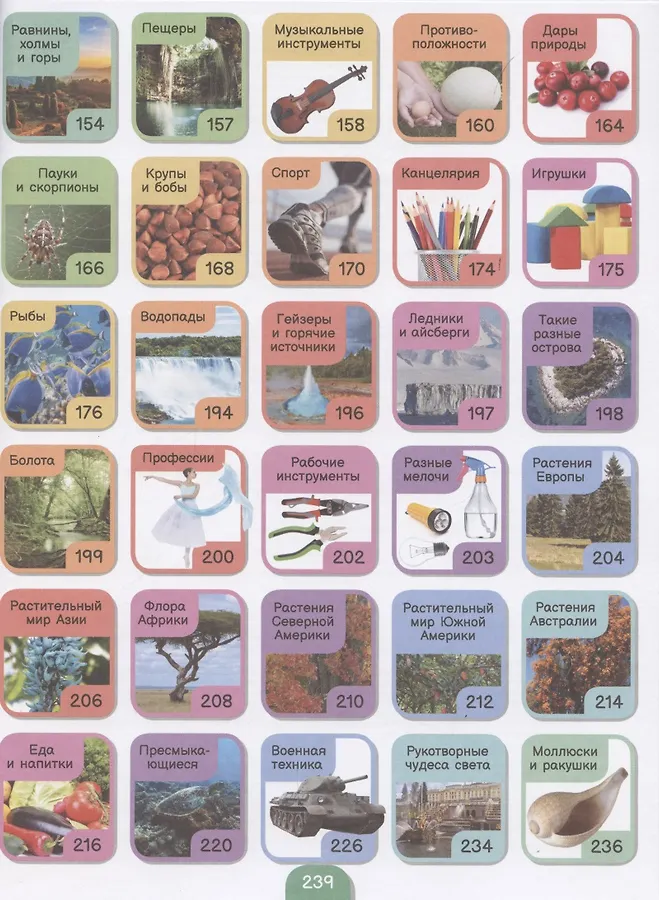 Равнины, холмы и горы
154

Пещеры
157

Музыкальные инструменты
158

Противоположности
160

Дары природы
164

Пауки и скорпионы
166

Крупы и бобы
168

Спорт
170

Канцелярия
174

Игрушки
175

Рыбы
176

Водопады
194

Гейзеры и горячие источники
196

Ледники и айсберги
197

Такие разные острова
198

Болота
199

Профессии
200

Рабочие инструменты
202

Разные мелочи
203

Растения Европы
204

Растительный мир Азии
206

Флора Африки
208

Растения Северной Америки
210

Растительный мир Южной Америки
212

Растения Австралии
214

Еда и напитки
216

Пресмыкающиеся
220

Военная техника
226

Рукотворные чудеса света
234

Моллюски и ракушки
236

239